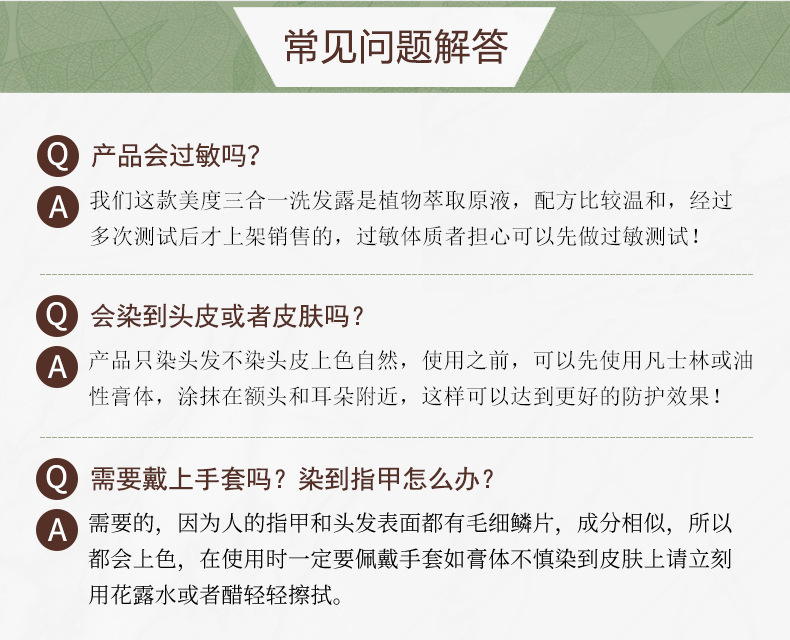 常见问题解答

Q 产品会过敏吗？

A 我们这款美度三合一洗发露是植物萃取原液，配方比较温和，经过多次测试后才上架销售的，过敏体质者担心可以先做过敏测试！

Q 会染到头皮或者皮肤吗？

A 产品只染头发不染头皮上色自然，使用之前，可以先使用凡士林或油性膏体，涂抹在额头和耳朵附近，这样可以达到更好的防护效果！

Q 需要戴上手套吗？染到指甲怎么办？

A 需要的，因为人的指甲和头发表面都有毛细鳞片，成分相似，所以都会上色，在使用时一定要佩戴手套如膏体不慎染到皮肤上请立刻用花露水或者醋轻轻擦拭。